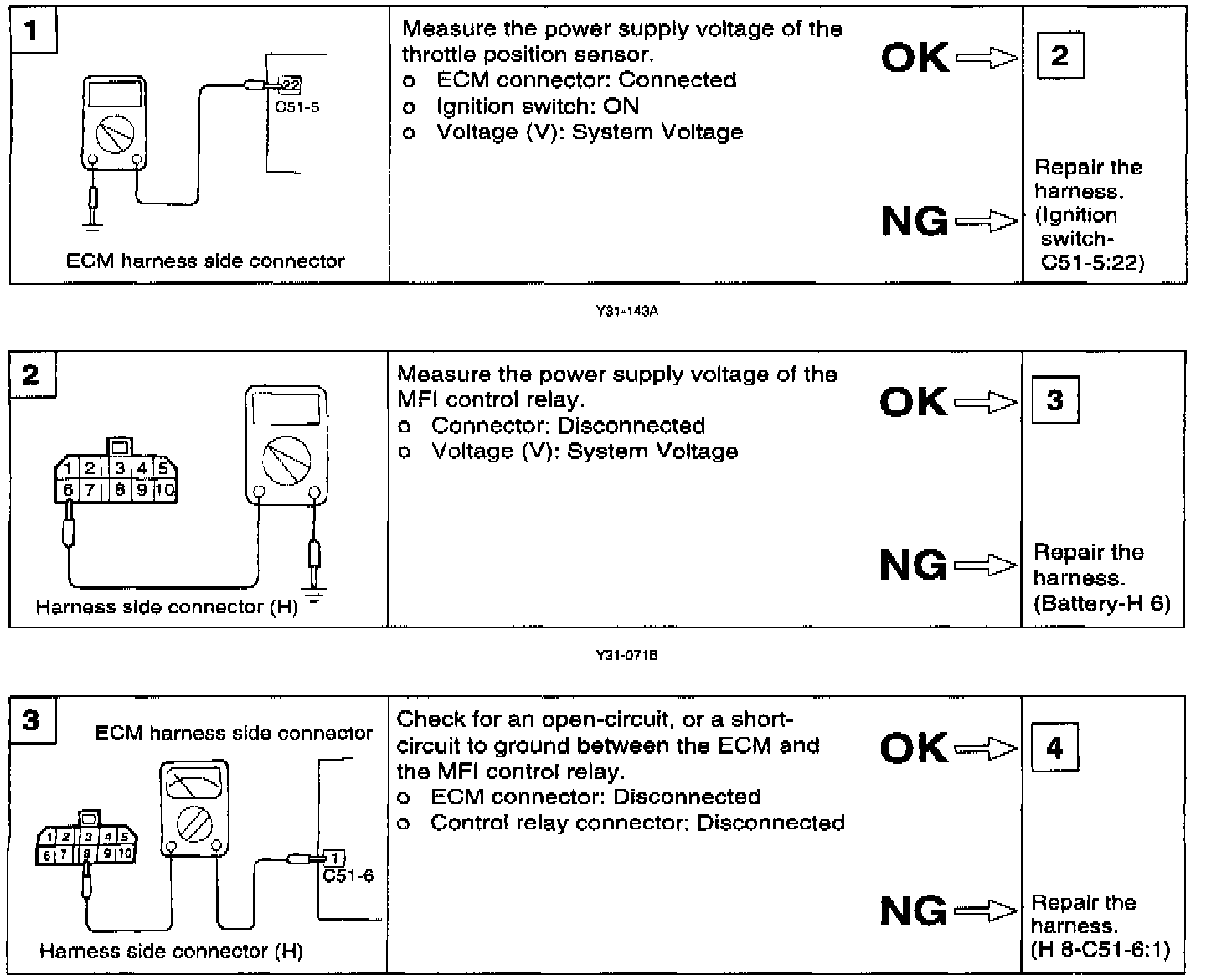 1

22
C51-5

ECM harness side connector

Measure the power supply voltage of the throttle position sensor.
o ECM connector: Connected
o Ignition switch: ON
o Voltage (V): System Voltage

OK

2

NG

Repair the harness. (Ignition switch-C51-5:22)

Y31-143A

2

1 2 3 4 5
6 7 8 9 10

Harness side connector (H)

Measure the power supply voltage of the MFI control relay.
o Connector: Disconnected
o Voltage (V): System Voltage

OK

3

NG

Repair the harness. (Battery-H 6)

Y31-071B

3

ECM harness side connector

1 2 3 4 5
6 7 8 9 10

1
C51-6

Harness side connector (H)

Check for an open-circuit, or a short-circuit to ground between the ECM and the MFI control relay.
o ECM connector: Disconnected
o Control relay connector: Disconnected

OK

4

NG

Repair the harness. (H 8-C51-6:1)